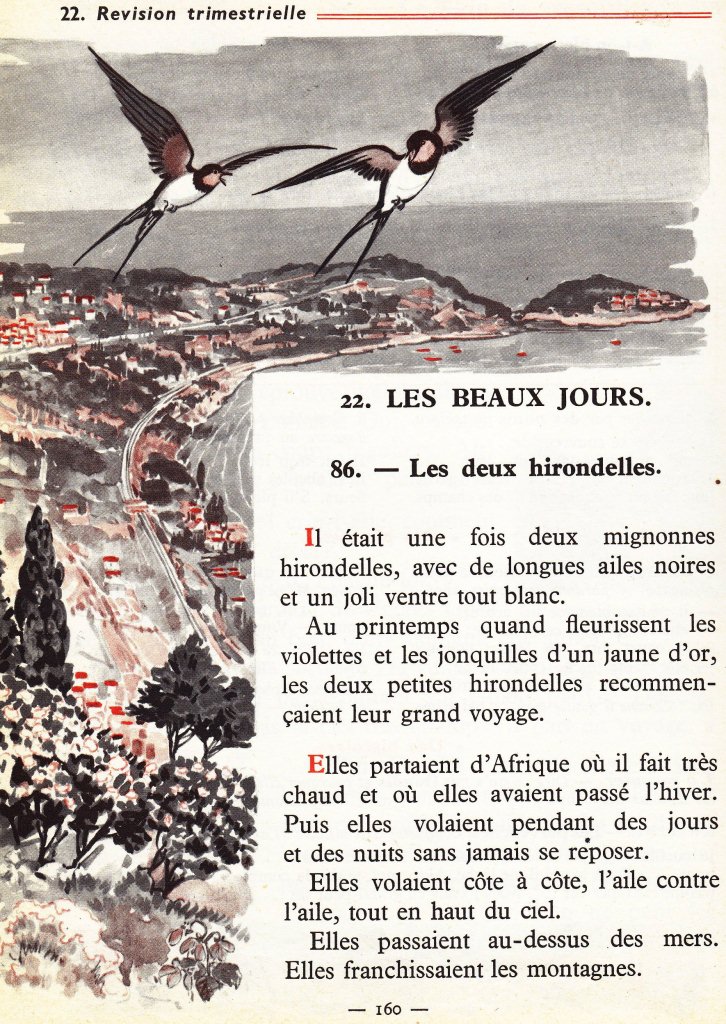 22. Revision trimestrielle

22. LES BEAUX JOURS.

86. — Les deux hirondelles.

Il était une fois deux mignonnes hirondelles, avec de longues ailes noires et un joli ventre tout blanc.

Au printemps quand fleurissent les violettes et les jonquilles d'un jaune d'or, les deux petites hirondelles recommençaient leur grand voyage.

Elles partaient d'Afrique où il fait très chaud et où elles avaient passé l'hiver. Puis elles volaient pendant des jours et des nuits sans jamais se reposer.

Elles volaient côte à côte, l'aile contre l'aile, tout en haut du ciel.

Elles passaient au-dessus des mers. Elles franchissaient les montagnes.

— 160 —